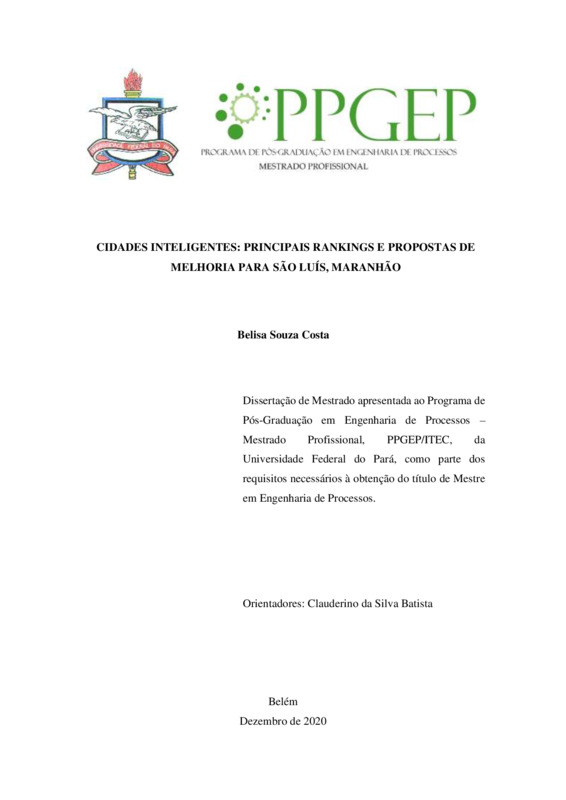 UNIVERSIDADE FEDERAL DO PARÁ

PPGEP
PROGRAMA DE PÓS-GRADUAÇÃO EM ENGENHARIA DE PROCESSOS
MESTRADO PROFISSIONAL

CIDADES INTELIGENTES: PRINCIPAIS RANKINGS E PROPOSTAS DE MELHORIA PARA SÃO LUÍS, MARANHÃO

Belisa Souza Costa

Dissertação de Mestrado apresentada ao Programa de Pós-Graduação em Engenharia de Processos – Mestrado Profissional, PPGEP/ITEC, da Universidade Federal do Pará, como parte dos requisitos necessários à obtenção do título de Mestre em Engenharia de Processos.

Orientadores: Clauderino da Silva Batista

Belém
Dezembro de 2020